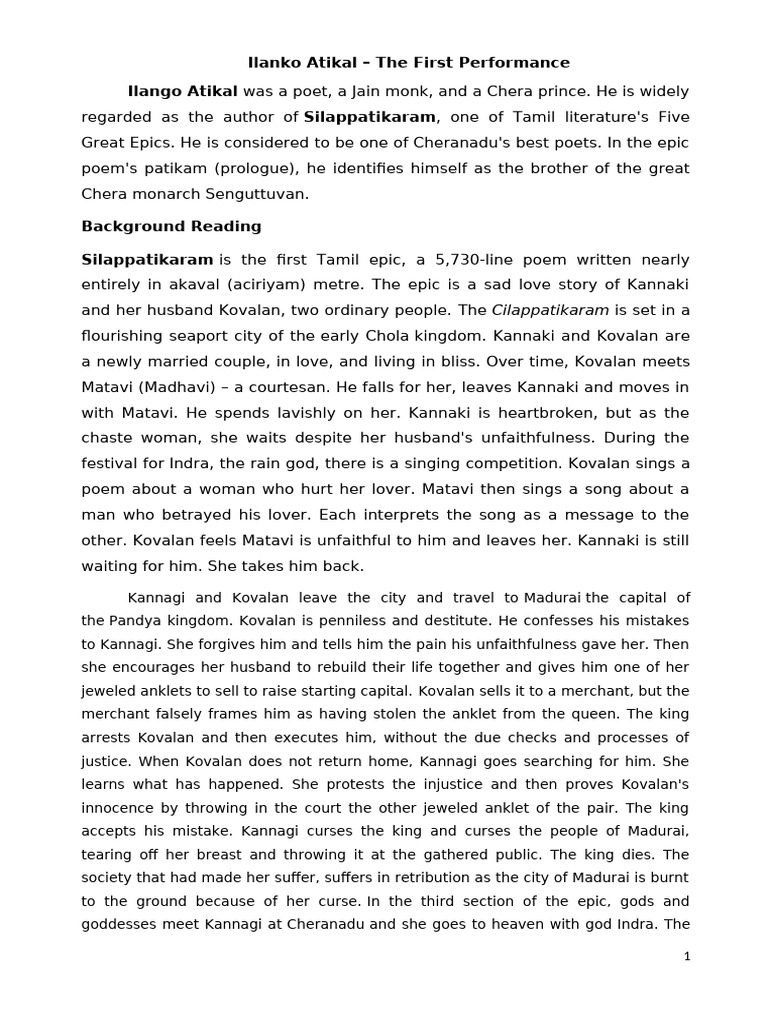 Ilanko Atikal – The First Performance

Ilango Atikal was a poet, a Jain monk, and a Chera prince. He is widely regarded as the author of Silappatikaram, one of Tamil literature's Five Great Epics. He is considered to be one of Cheranadu's best poets. In the epic poem's patikam (prologue), he identifies himself as the brother of the great Chera monarch Senguttuvan.

Background Reading

Silappatikaram is the first Tamil epic, a 5,730-line poem written nearly entirely in akaval (aciriyam) metre. The epic is a sad love story of Kannaki and her husband Kovalan, two ordinary people. The Cilappatikaram is set in a flourishing seaport city of the early Chola kingdom. Kannaki and Kovalan are a newly married couple, in love, and living in bliss. Over time, Kovalan meets Matavi (Madhavi) – a courtesan. He falls for her, leaves Kannaki and moves in with Matavi. He spends lavishly on her. Kannaki is heartbroken, but as the chaste woman, she waits despite her husband's unfaithfulness. During the festival for Indra, the rain god, there is a singing competition. Kovalan sings a poem about a woman who hurt her lover. Matavi then sings a song about a man who betrayed his lover. Each interprets the song as a message to the other. Kovalan feels Matavi is unfaithful to him and leaves her. Kannaki is still waiting for him. She takes him back.

Kannagi and Kovalan leave the city and travel to Madurai the capital of the Pandya kingdom. Kovalan is penniless and destitute. He confesses his mistakes to Kannagi. She forgives him and tells him the pain his unfaithfulness gave her. Then she encourages her husband to rebuild their life together and gives him one of her jeweled anklets to sell to raise starting capital. Kovalan sells it to a merchant, but the merchant falsely frames him as having stolen the anklet from the queen. The king arrests Kovalan and then executes him, without the due checks and processes of justice. When Kovalan does not return home, Kannagi goes searching for him. She learns what has happened. She protests the injustice and then proves Kovalan's innocence by throwing in the court the other jeweled anklet of the pair. The king accepts his mistake. Kannagi curses the king and curses the people of Madurai, tearing off her breast and throwing it at the gathered public. The king dies. The society that had made her suffer, suffers in retribution as the city of Madurai is burnt to the ground because of her curse. In the third section of the epic, gods and goddesses meet Kannagi at Cheranadu and she goes to heaven with god Indra. The

1